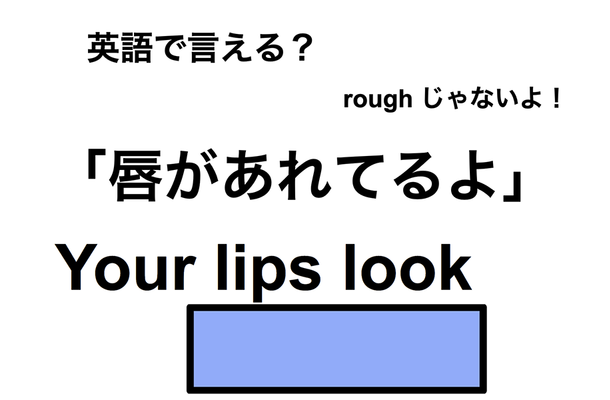 英語で言える？

rough じゃないよ！

「唇があれてるよ」

Your lips look